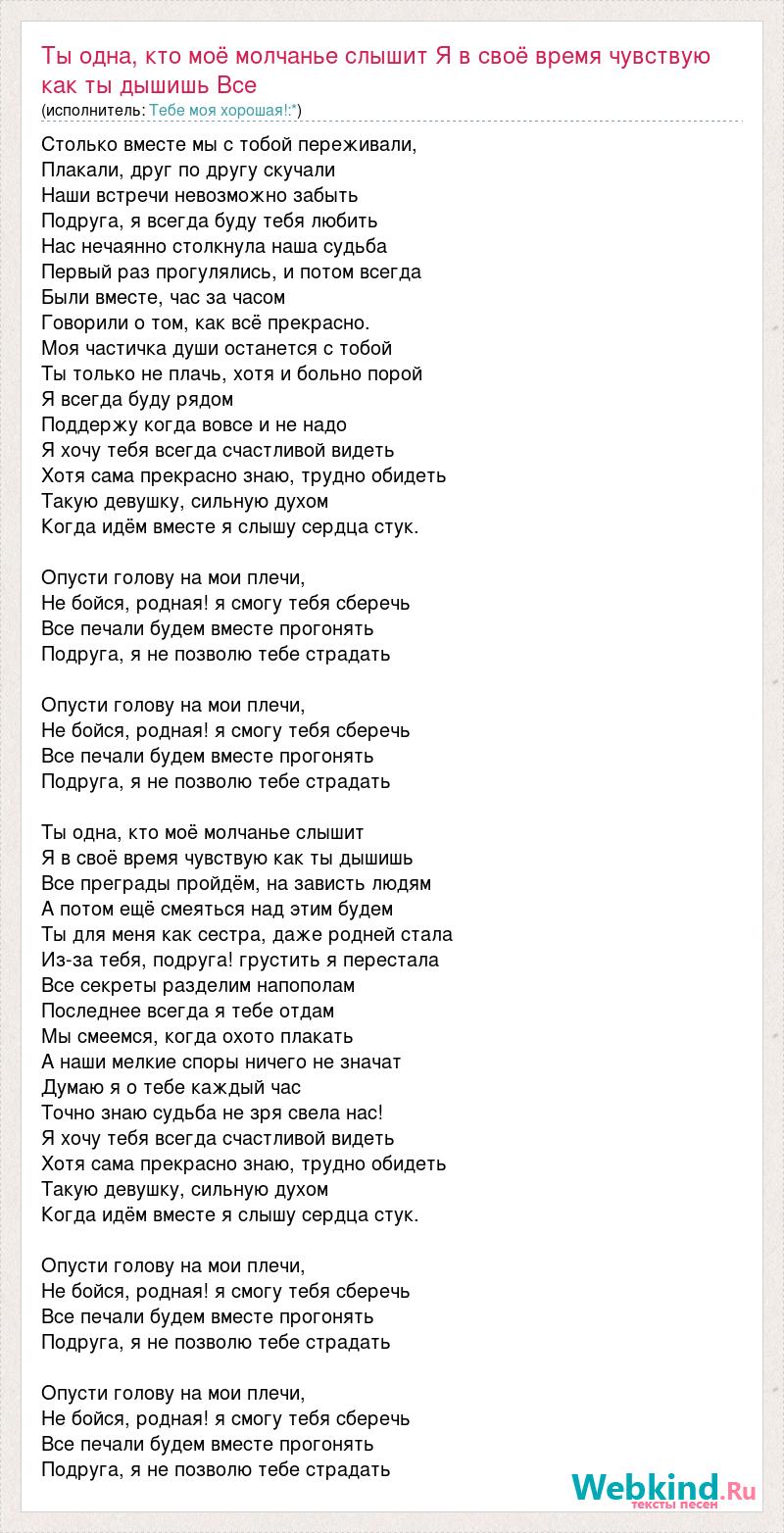 Ты одна, кто моё молчанье слышит Я в своё время чувствую как ты дышишь Все
(исполнитель: Тебе моя хорошая!:*)

Столько вместе мы с тобой переживали,
Плакали, друг по другу скучали
Наши встречи невозможно забыть
Подруга, я всегда буду тебя любить
Нас нечаянно столкнула наша судьба
Первый раз прогулялись, и потом всегда
Были вместе, час за часом
Говорили о том, как всё прекрасно.
Моя частичка души останется с тобой
Ты только не плачь, хотя и больно порой
Я всегда буду рядом
Поддержу когда вовсе и не надо
Я хочу тебя всегда счастливой видеть
Хотя сама прекрасно знаю, трудно обидеть
Такую девушку, сильную духом
Когда идём вместе я слышу сердца стук.

Опусти голову на мои плечи,
Не бойся, родная! я смогу тебя сберечь
Все печали будем вместе прогонять
Подруга, я не позволю тебе страдать

Опусти голову на мои плечи,
Не бойся, родная! я смогу тебя сберечь
Все печали будем вместе прогонять
Подруга, я не позволю тебе страдать

Ты одна, кто моё молчанье слышит
Я в своё время чувствую как ты дышишь
Все преграды пройдём, на зависть людям
А потом ещё смеяться над этим будем
Ты для меня как сестра, даже родней стала
Из-за тебя, подруга! грустить я перестала
Все секреты разделим напополам
Последнее всегда я тебе отдам
Мы смеемся, когда охото плакать
А наши мелкие споры ничего не значат
Думаю я о тебе каждый час
Точно знаю судьба не зря свела нас!
Я хочу тебя всегда счастливой видеть
Хотя сама прекрасно знаю, трудно обидеть
Такую девушку, сильную духом
Когда идём вместе я слышу сердца стук.

Опусти голову на мои плечи,
Не бойся, родная! я смогу тебя сберечь
Все печали будем вместе прогонять
Подруга, я не позволю тебе страдать

Опусти голову на мои плечи,
Не бойся, родная! я смогу тебя сберечь
Все печали будем вместе прогонять
Подруга, я не позволю тебе страдать

Webkind.Ru
тексты песен